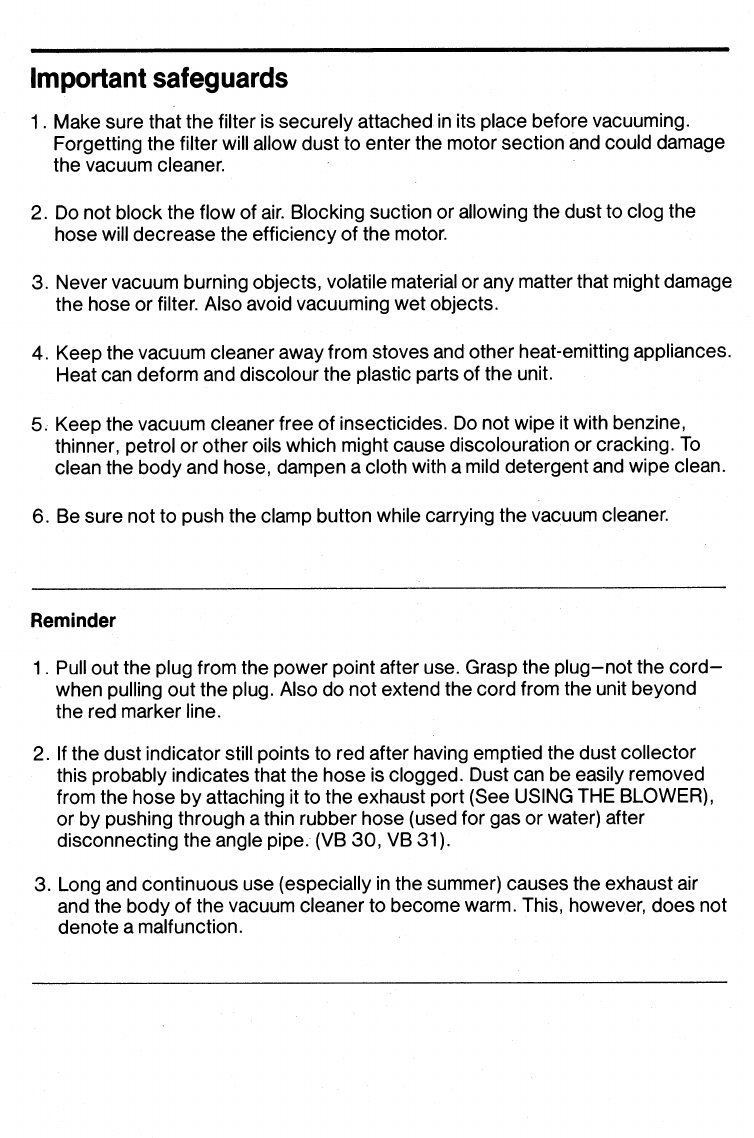 Important safeguards

1. Make sure that the filter is securely attached in its place before vacuuming. Forgetting the filter will allow dust to enter the motor section and could damage the vacuum cleaner.

2. Do not block the flow of air. Blocking suction or allowing the dust to clog the hose will decrease the efficiency of the motor.

3. Never vacuum burning objects, volatile material or any matter that might damage the hose or filter. Also avoid vacuuming wet objects.

4. Keep the vacuum cleaner away from stoves and other heat-emitting appliances. Heat can deform and discolour the plastic parts of the unit.

5. Keep the vacuum cleaner free of insecticides. Do not wipe it with benzine, thinner, petrol or other oils which might cause discolouration or cracking. To clean the body and hose, dampen a cloth with a mild detergent and wipe clean.

6. Be sure not to push the clamp button while carrying the vacuum cleaner.

Reminder

1. Pull out the plug from the power point after use. Grasp the plug—not the cord—when pulling out the plug. Also do not extend the cord from the unit beyond the red marker line.

2. If the dust indicator still points to red after having emptied the dust collector this probably indicates that the hose is clogged. Dust can be easily removed from the hose by attaching it to the exhaust port (See USING THE BLOWER), or by pushing through a thin rubber hose (used for gas or water) after disconnecting the angle pipe. (VB 30, VB 31).

3. Long and continuous use (especially in the summer) causes the exhaust air and the body of the vacuum cleaner to become warm. This, however, does not denote a malfunction.